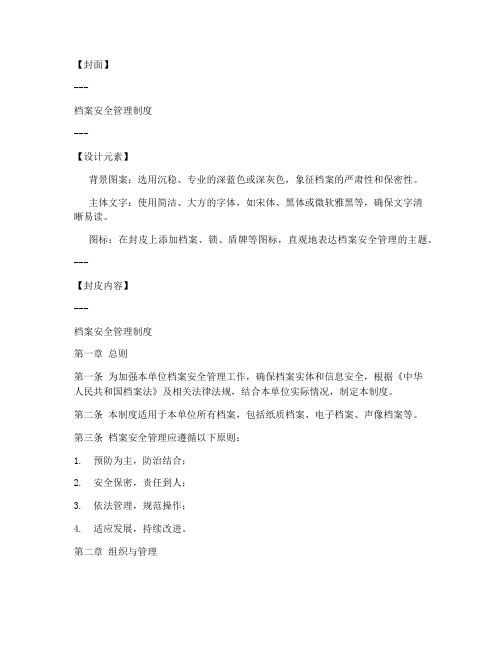 【封面】

---

档案安全管理制度

---

【设计元素】

背景图案：选用沉稳、专业的深蓝色或深灰色，象征档案的严肃性和保密性。

主体文字：使用简洁、大方的字体，如宋体、黑体或微软雅黑等，确保文字清晰易读。

图标：在封皮上添加档案、锁、盾牌等图标，直观地表达档案安全管理的主题。

---

【封皮内容】

---

档案安全管理制度

第一章 总则

第一条 为加强本单位档案安全管理工作，确保档案实体和信息安全，根据《中华人民共和国档案法》及相关法律法规，结合本单位实际情况，制定本制度。

第二条 本制度适用于本单位所有档案，包括纸质档案、电子档案、声像档案等。

第三条 档案安全管理应遵循以下原则：

1. 预防为主，防治结合；

2. 安全保密，责任到人；

3. 依法管理，规范操作；

4. 适应发展，持续改进。

第二章 组织与管理